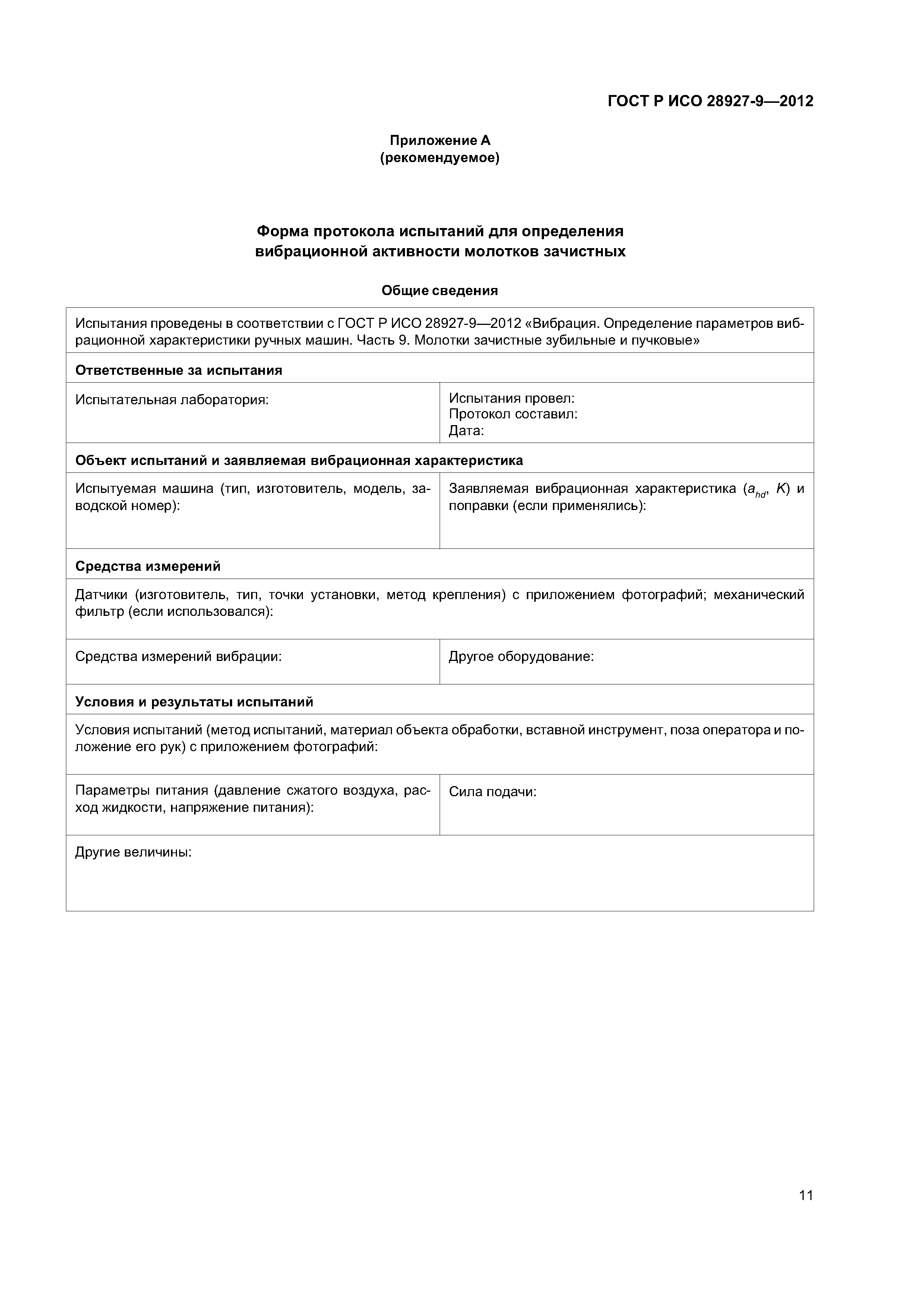 ГОСТ Р ИСО 28927-9—2012

Приложение А
(рекомендуемое)

Форма протокола испытаний для определения вибрационной активности молотков зачистных

Общие сведения

| Испытания проведены в соответствии с ГОСТ Р ИСО 28927-9—2012 «Вибрация. Определение параметров вибрационной характеристики ручных машин. Часть 9. Молотки зачистные зубильные и пучковые» | |
|---|---|
| **Ответственные за испытания** | |
| Испытательная лаборатория: | Испытания провел: Протокол составил: Дата: |
| **Объект испытаний и заявляемая вибрационная характеристика** | |
| Испытуемая машина (тип, изготовитель, модель, заводской номер): | Заявляемая вибрационная характеристика ($a_{hd}$, $K$) и поправки (если применялись): |
| **Средства измерений** | |
| Датчики (изготовитель, тип, точки установки, метод крепления) с приложением фотографий; механический фильтр (если использовался): | |
| Средства измерений вибрации: | Другое оборудование: |
| **Условия и результаты испытаний** | |
| Условия испытаний (метод испытаний, материал объекта обработки, вставной инструмент, поза оператора и положение его рук) с приложением фотографий: | |
| Параметры питания (давление сжатого воздуха, расход жидкости, напряжение питания): | Сила подачи: |
| Другие величины: | |

11